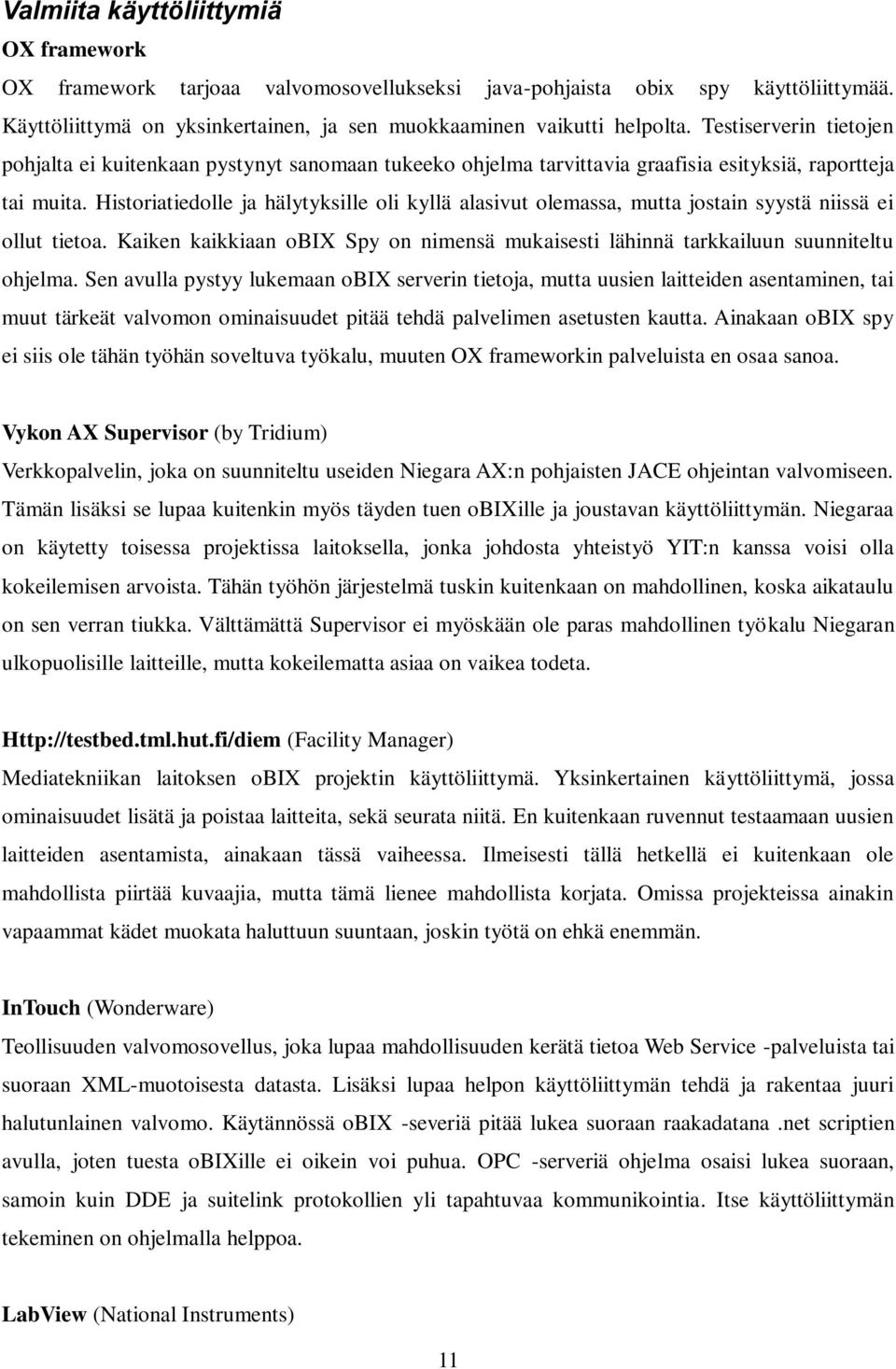 Valmiita käyttöliittymiä

OX framework

OX framework tarjoaa valvomosovellukseksi java-pohjaista obix spy käyttöliittymää. Käyttöliittymä on yksinkertainen, ja sen muokkaaminen vaikutti helpolta. Testiserverin tietojen pohjalta ei kuitenkaan pystynyt sanomaan tukeeko ohjelma tarvittavia graafisia esityksiä, raportteja tai muita. Historiatiedolle ja hälytyksille oli kyllä alasivut olemassa, mutta jostain syystä niissä ei ollut tietoa. Kaiken kaikkiaan oBIX Spy on nimensä mukaisesti lähinnä tarkkailuun suunniteltu ohjelma. Sen avulla pystyy lukemaan oBIX serverin tietoja, mutta uusien laitteiden asentaminen, tai muut tärkeät valvomon ominaisuudet pitää tehdä palvelimen asetusten kautta. Ainakaan oBIX spy ei siis ole tähän työhän soveltuva työkalu, muuten OX frameworkin palveluista en osaa sanoa.

Vykon AX Supervisor (by Tridium)

Verkkopalvelin, joka on suunniteltu useiden Niegara AX:n pohjaisten JACE ohjeintan valvomiseen. Tämän lisäksi se lupaa kuitenkin myös täyden tuen oBIXille ja joustavan käyttöliittymän. Niegaraa on käytetty toisessa projektissa laitoksella, jonka johdosta yhteistyö YIT:n kanssa voisi olla kokeilemisen arvoista. Tähän työhön järjestelmä tuskin kuitenkaan on mahdollinen, koska aikataulu on sen verran tiukka. Välttämättä Supervisor ei myöskään ole paras mahdollinen työkalu Niegaran ulkopuolisille laitteille, mutta kokeilematta asiaa on vaikea todeta.

Http://testbed.tml.hut.fi/diem (Facility Manager)

Mediatekniikan laitoksen oBIX projektin käyttöliittymä. Yksinkertainen käyttöliittymä, jossa ominaisuudet lisätä ja poistaa laitteita, sekä seurata niitä. En kuitenkaan ruvennut testaamaan uusien laitteiden asentamista, ainakaan tässä vaiheessa. Ilmeisesti tällä hetkellä ei kuitenkaan ole mahdollista piirtää kuvaajia, mutta tämä lienee mahdollista korjata. Omissa projekteissa ainakin vapaammat kädet muokata haluttuun suuntaan, joskin työtä on ehkä enemmän.

InTouch (Wonderware)

Teollisuuden valvomosovellus, joka lupaa mahdollisuuden kerätä tietoa Web Service -palveluista tai suoraan XML-muotoisesta datasta. Lisäksi lupaa helpon käyttöliittymän tehdä ja rakentaa juuri halutunlainen valvomo. Käytännössä oBIX -severiä pitää lukea suoraan raakadatana .net scriptien avulla, joten tuesta oBIXille ei oikein voi puhua. OPC -serveriä ohjelma osaisi lukea suoraan, samoin kuin DDE ja suitelink protokollien yli tapahtuvaa kommunikointia. Itse käyttöliittymän tekeminen on ohjelmalla helppoa.

LabView (National Instruments)

11